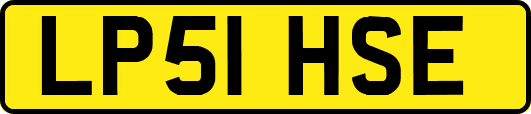 LP51 HSE